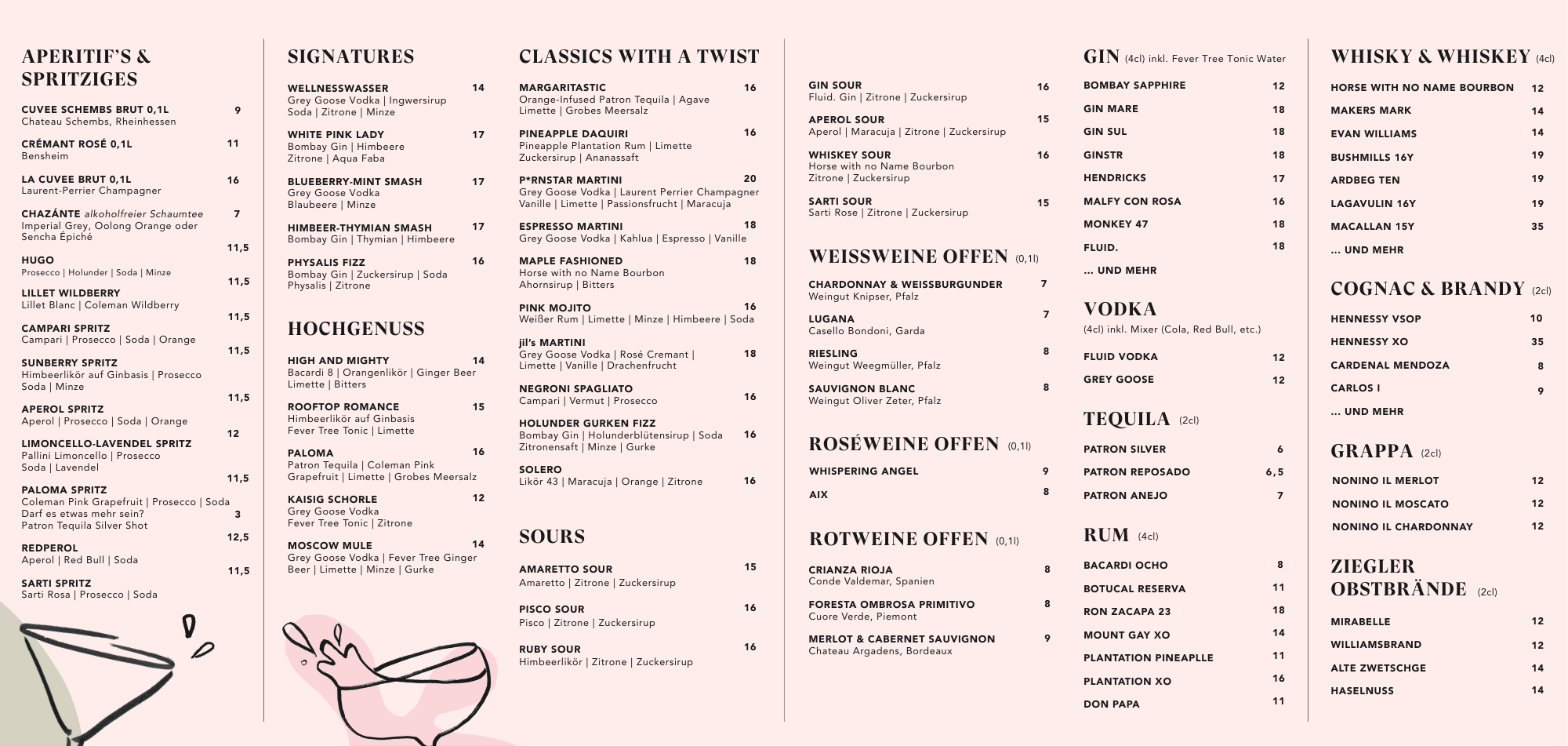 APERITIF'S & SPRITZIGES

CUVEE SCHEMBS BRUT 0,1L 9
Chateau Schembs, Rheinhessen

CRÉMANT ROSÉ 0,1L 11
Bensheim

LA CUVEE BRUT 0,1L 16
Laurent-Perrier Champagner

CHAZÁNTE alkoholfreier Schaumtee 7
Imperial Grey, Oolong Orange oder Sencha Épiché

HUGO 11,5
Prosecco | Holunder | Soda | Minze

LILLET WILDBERRY 11,5
Lillet Blanc | Coleman Wildberry

CAMPARI SPRITZ 11,5
Campari | Prosecco | Soda | Orange

SUNBERRY SPRITZ 11,5
Himbeerlikör auf Ginbasis | Prosecco Soda | Minze

APEROL SPRITZ 11,5
Aperol | Prosecco | Soda | Orange

LIMONCELLO-LAVENDEL SPRITZ 12
Pallini Limoncello | Prosecco Soda | Lavendel

PALOMA SPRITZ 11,5
Coleman Pink Grapefruit | Prosecco | Soda
Darf es etwas mehr sein? 3
Patron Tequila Silver Shot

REDPEROL 12,5
Aperol | Red Bull | Soda

SARTI SPRITZ 11,5
Sarti Rosa | Prosecco | Soda

SIGNATURES

WELLNESSWASSER 14
Grey Goose Vodka | Ingwersirup Soda | Zitrone | Minze

WHITE PINK LADY 17
Bombay Gin | Himbeere Zitrone | Aqua Faba

BLUEBERRY-MINT SMASH 17
Grey Goose Vodka Blaubeere | Minze

HIMBEER-THYMIAN SMASH 17
Bombay Gin | Thymian | Himbeere

PHYSALIS FIZZ 16
Bombay Gin | Zuckersirup | Soda Physalis | Zitrone

HOCHGENUSS

HIGH AND MIGHTY 14
Bacardi 8 | Orangenlikör | Ginger Beer Limette | Bitters

ROOFTOP ROMANCE 15
Himbeerlikör auf Ginbasis Fever Tree Tonic | Limette

PALOMA 16
Patron Tequila | Coleman Pink Grapefruit | Limette | Grobes Meersalz

KAISIG SCHORLE 12
Grey Goose Vodka Fever Tree Tonic | Zitrone

MOSCOW MULE 14
Grey Goose Vodka | Fever Tree Ginger Beer | Limette | Minze | Gurke

CLASSICS WITH A TWIST

MARGARITASTIC 16
Orange-Infused Patron Tequila | Agave Limette | Grobes Meersalz

PINEAPPLE DAQUIRI 16
Pineapple Plantation Rum | Limette Zuckersirup | Ananassaft

P*RNSTAR MARTINI 20
Grey Goose Vodka | Laurent Perrier Champagner Vanille | Limette | Passionsfrucht | Maracuja

ESPRESSO MARTINI 18
Grey Goose Vodka | Kahlua | Espresso | Vanille

MAPLE FASHIONED 18
Horse with no Name Bourbon Ahornsirup | Bitters

PINK MOJITO 16
Weißer Rum | Limette | Minze | Himbeere | Soda

jil's MARTINI 18
Grey Goose Vodka | Rosé Cremant | Limette | Vanille | Drachenfrucht

NEGRONI SPAGLIATO 16
Campari | Vermut | Prosecco

HOLUNDER GURKEN FIZZ 16
Bombay Gin | Holunderblütensirup | Soda Zitronensaft | Minze | Gurke

SOLERO 16
Likör 43 | Maracuja | Orange | Zitrone

SOURS

AMARETTO SOUR 15
Amaretto | Zitrone | Zuckersirup

PISCO SOUR 16
Pisco | Zitrone | Zuckersirup

RUBY SOUR 16
Himbeerlikör | Zitrone | Zuckersirup

GIN SOUR 16
Fluid. Gin | Zitrone | Zuckersirup

APEROL SOUR 15
Aperol | Maracuja | Zitrone | Zuckersirup

WHISKEY SOUR 16
Horse with no Name Bourbon Zitrone | Zuckersirup

SARTI SOUR 15
Sarti Rose | Zitrone | Zuckersirup

WEISSWEINE OFFEN (0,1l)

CHARDONNAY & WEISSBURGUNDER 7
Weingut Knipser, Pfalz

LUGANA 7
Casello Bondoni, Garda

RIESLING 8
Weingut Weegmüller, Pfalz

SAUVIGNON BLANC 8
Weingut Oliver Zeter, Pfalz

ROSÉWEINE OFFEN (0,1l)

WHISPERING ANGEL 9

AIX 8

ROTWEINE OFFEN (0,1l)

CRIANZA RIOJA 8
Conde Valdemar, Spanien

FORESTA OMBROSA PRIMITIVO 8
Cuore Verde, Piemont

MERLOT & CABERNET SAUVIGNON 9
Chateau Argadens, Bordeaux

GIN (4cl) inkl. Fever Tree Tonic Water

BOMBAY SAPPHIRE 12
GIN MARE 18
GIN SUL 18
GINSTR 18
HENDRICKS 17
MALFY CON ROSA 16
MONKEY 47 18
FLUID. 18
... UND MEHR

VODKA
(4cl) inkl. Mixer (Cola, Red Bull, etc.)

FLUID VODKA 12
GREY GOOSE 12

TEQUILA (2cl)

PATRON SILVER 6
PATRON REPOSADO 6,5
PATRON ANEJO 7

RUM (4cl)

BACARDI OCHO 8
BOTUCAL RESERVA 11
RON ZACAPA 23 18
MOUNT GAY XO 14
PLANTATION PINEAPLLE 11
PLANTATION XO 16
DON PAPA 11

WHISKY & WHISKEY (4cl)

HORSE WITH NO NAME BOURBON 12
MAKERS MARK 14
EVAN WILLIAMS 14
BUSHMILLS 16Y 19
ARDBEG TEN 19
LAGAVULIN 16Y 19
MACALLAN 15Y 35
... UND MEHR

COGNAC & BRANDY (2cl)

HENNESSY VSOP 10
HENNESSY XO 35
CARDENAL MENDOZA 8
CARLOS I 9
... UND MEHR

GRAPPA (2cl)

NONINO IL MERLOT 12
NONINO IL MOSCATO 12
NONINO IL CHARDONNAY 12

ZIEGLER OBSTBRÄNDE (2cl)

MIRABELLE 12
WILLIAMSBRAND 12
ALTE ZWETSCHGE 14
HASELNUSS 14